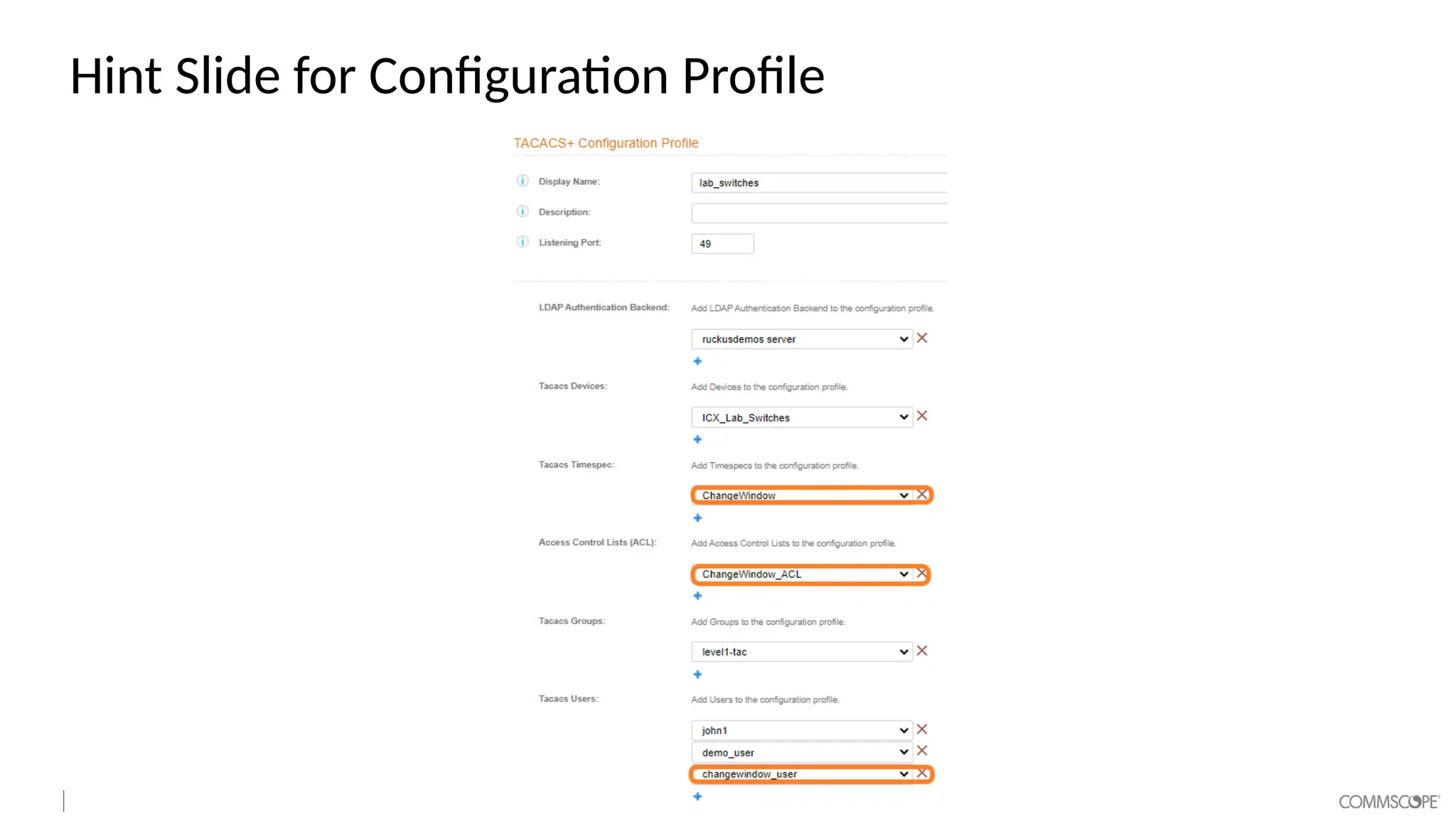 Hint Slide for Configuration Profile

TACACS+ Configuration Profile

Display Name: lab_switches

Description:

Listening Port: 49

LDAP Authentication Backend: Add LDAP Authentication Backend to the configuration profile.

ruckusdemos server

Tacacs Devices: Add Devices to the configuration profile.

ICX_Lab_Switches

Tacacs Timespec: Add Timespecs to the configuration profile.

ChangeWindow

Access Control Lists (ACL): Add Access Control Lists to the configuration profile.

ChangeWindow_ACL

Tacacs Groups: Add Groups to the configuration profile.

level1-tac

Tacacs Users: Add Users to the configuration profile.

john1

demo_user

changewindow_user

COMMSCOPE